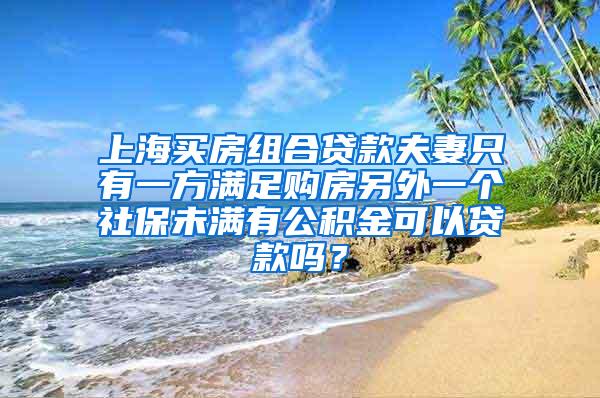 上海买房组合贷款夫妻只有一方满足购房另外一个社保未满有公积金可以贷款吗？